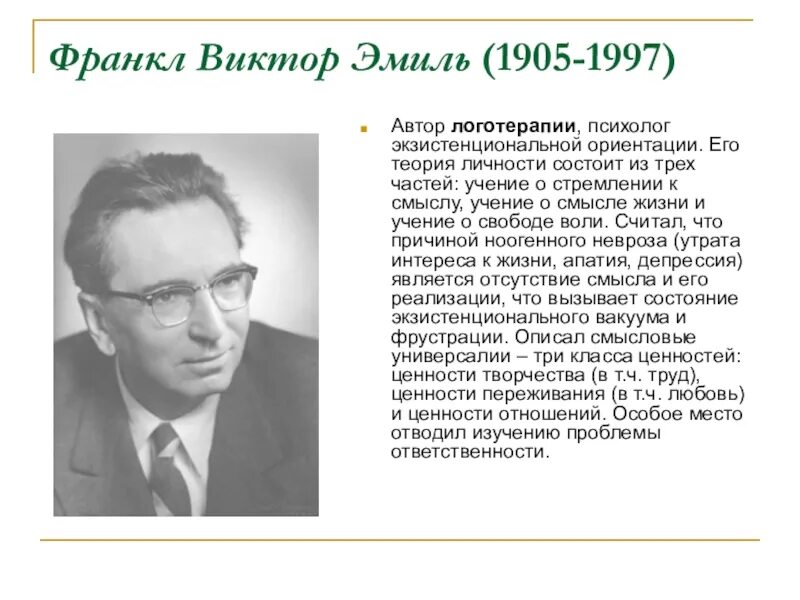 Франкл Виктор Эмиль (1905-1997)

Автор логотерапии, психолог экзистенциональной ориентации. Его теория личности состоит из трех частей: учение о стремлении к смыслу, учение о смысле жизни и учение о свободе воли. Считал, что причиной ноогенного невроза (утрата интереса к жизни, апатия, депрессия) является отсутствие смысла и его реализации, что вызывает состояние экзистенционального вакуума и фрустрации. Описал смысловые универсалии – три класса ценностей: ценности творчества (в т.ч. труд), ценности переживания (в т.ч. любовь) и ценности отношений. Особое место отводил изучению проблемы ответственности.